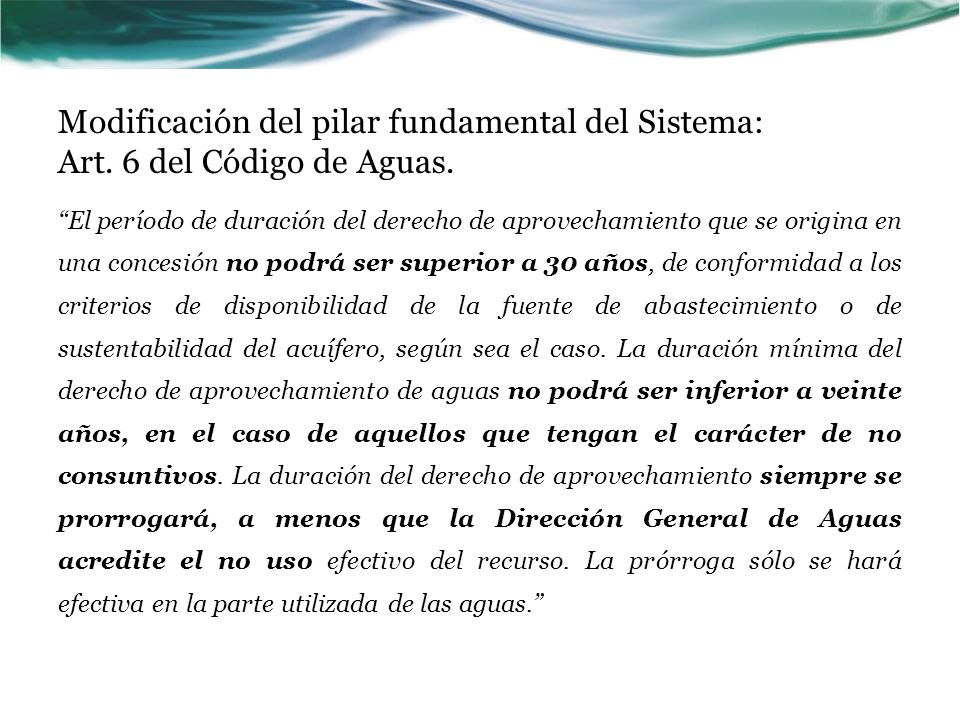 Modificación del pilar fundamental del Sistema:
Art. 6 del Código de Aguas.

“El período de duración del derecho de aprovechamiento que se origina en una concesión no podrá ser superior a 30 años, de conformidad a los criterios de disponibilidad de la fuente de abastecimiento o de sustentabilidad del acuífero, según sea el caso. La duración mínima del derecho de aprovechamiento de aguas no podrá ser inferior a veinte años, en el caso de aquellos que tengan el carácter de no consuntivos. La duración del derecho de aprovechamiento siempre se prorrogará, a menos que la Dirección General de Aguas acredite el no uso efectivo del recurso. La prórroga sólo se hará efectiva en la parte utilizada de las aguas.”